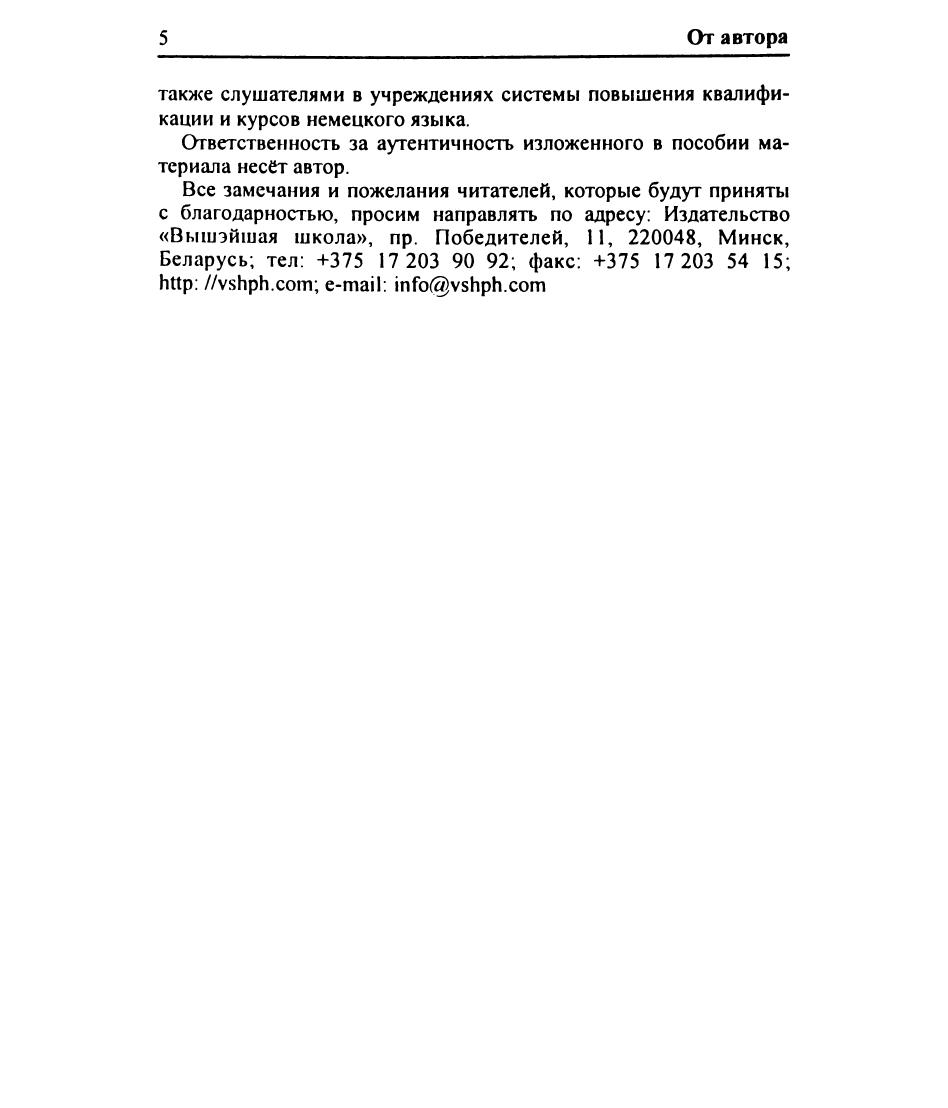 5 От автора

также слушателями в учреждениях системы повышения квалификации и курсов немецкого языка.

Ответственность за аутентичность изложенного в пособии материала несёт автор.

Все замечания и пожелания читателей, которые будут приняты с благодарностью, просим направлять по адресу: Издательство «Вышэйшая школа», пр. Победителей, 11, 220048, Минск, Беларусь; тел: +375 17 203 90 92; факс: +375 17 203 54 15; http: //vshph.com; e-mail: info@vshph.com